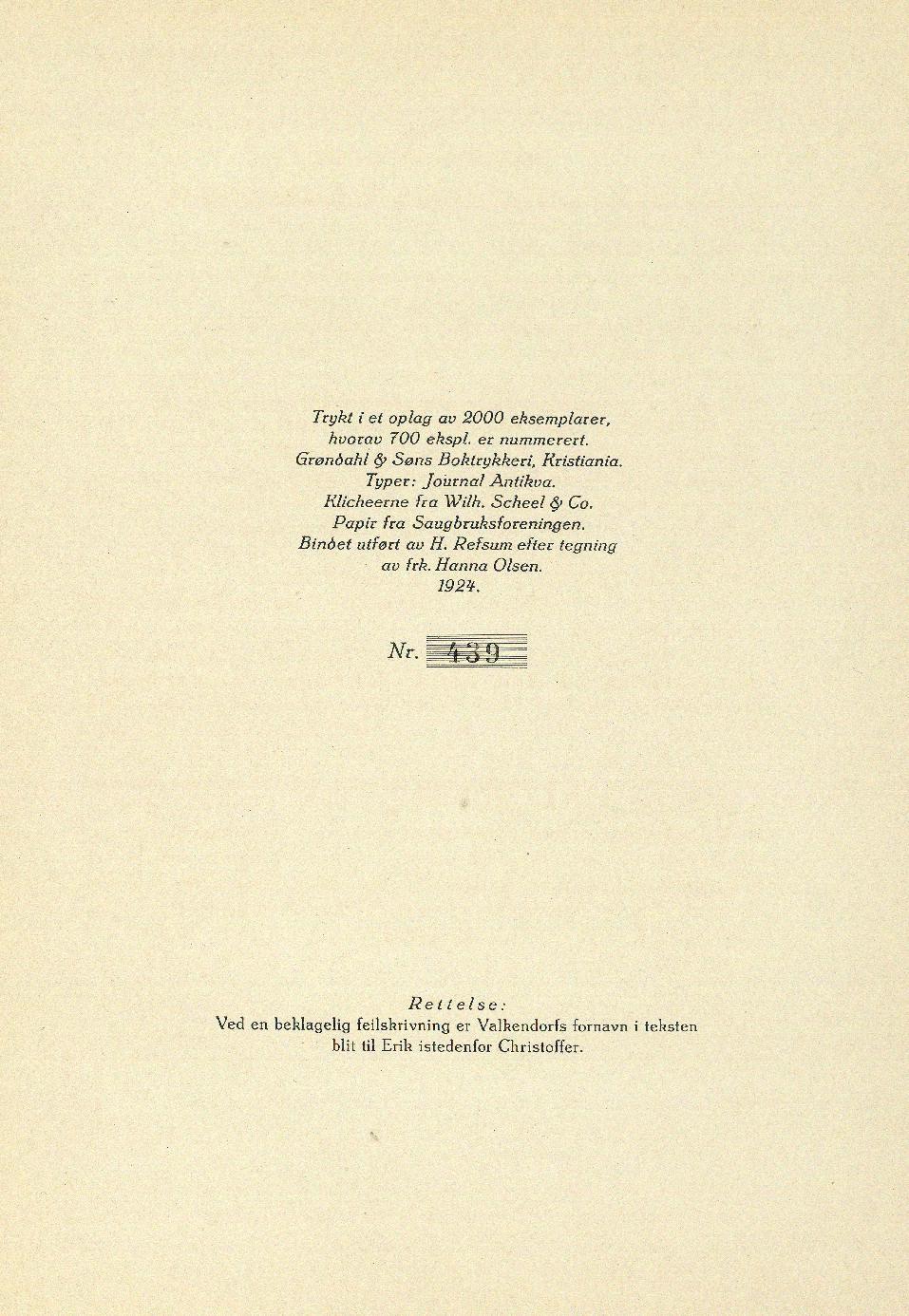 Trykt i et oplag av 2000 eksemplarer, hvorav 700 ekspl. er nummerert.
Grøndahl & Søns Boktrykkeri, Kristiania.
Typer: Journal Antikva.
Klicheerne fra Wilh. Scheel & Co.
Papir fra Saugbruksforeningen.
Bindet utført av H. Refsum efter tegning av frk. Hanna Olsen.
1924.

Nr. 439

Rettelse:
Ved en beklagelig feilskrivning er Valkendorfs fornavn i teksten blit til Erik istedenfor Christoffer.